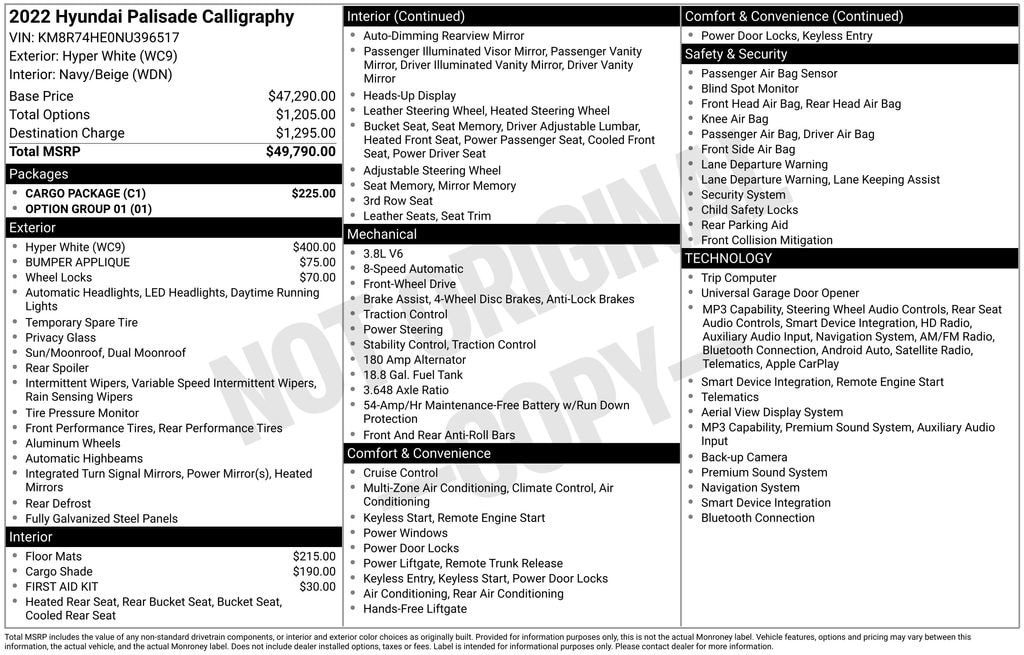 2022 Hyundai Palisade Calligraphy
VIN: KM8R74HE0NU396517
Exterior: Hyper White (WC9)
Interior: Navy/Beige (WDN)

Base Price $47,290.00
Total Options $1,205.00
Destination Charge $1,295.00
Total MSRP $49,790.00

Packages
• CARGO PACKAGE (C1) $225.00
• OPTION GROUP 01 (01)

Exterior
• Hyper White (WC9) $400.00
• BUMPER APPLIQUE $75.00
• Wheel Locks $70.00
• Automatic Headlights, LED Headlights, Daytime Running Lights
• Temporary Spare Tire
• Privacy Glass
• Sun/Moonroof, Dual Moonroof
• Rear Spoiler
• Intermittent Wipers, Variable Speed Intermittent Wipers, Rain Sensing Wipers
• Tire Pressure Monitor
• Front Performance Tires, Rear Performance Tires
• Aluminum Wheels
• Automatic Highbeams
• Integrated Turn Signal Mirrors, Power Mirror(s), Heated Mirrors
• Rear Defrost
• Fully Galvanized Steel Panels

Interior
• Floor Mats $215.00
• Cargo Shade $190.00
• FIRST AID KIT $30.00
• Heated Rear Seat, Rear Bucket Seat, Bucket Seat, Cooled Rear Seat

Interior (Continued)
• Auto-Dimming Rearview Mirror
• Passenger Illuminated Visor Mirror, Passenger Vanity Mirror, Driver Illuminated Vanity Mirror, Driver Vanity Mirror
• Heads-Up Display
• Leather Steering Wheel, Heated Steering Wheel
• Bucket Seat, Seat Memory, Driver Adjustable Lumbar, Heated Front Seat, Power Passenger Seat, Cooled Front Seat, Power Driver Seat
• Adjustable Steering Wheel
• Seat Memory, Mirror Memory
• 3rd Row Seat
• Leather Seats, Seat Trim

Mechanical
• 3.8L V6
• 8-Speed Automatic
• Front-Wheel Drive
• Brake Assist, 4-Wheel Disc Brakes, Anti-Lock Brakes
• Traction Control
• Power Steering
• Stability Control, Traction Control
• 180 Amp Alternator
• 18.8 Gal. Fuel Tank
• 3.648 Axle Ratio
• 54-Amp/Hr Maintenance-Free Battery w/Run Down Protection
• Front And Rear Anti-Roll Bars

Comfort & Convenience
• Cruise Control
• Multi-Zone Air Conditioning, Climate Control, Air Conditioning
• Keyless Start, Remote Engine Start
• Power Windows
• Power Door Locks
• Power Liftgate, Remote Trunk Release
• Keyless Entry, Keyless Start, Power Door Locks
• Air Conditioning, Rear Air Conditioning
• Hands-Free Liftgate

Comfort & Convenience (Continued)
• Power Door Locks, Keyless Entry

Safety & Security
• Passenger Air Bag Sensor
• Blind Spot Monitor
• Front Head Air Bag, Rear Head Air Bag
• Knee Air Bag
• Passenger Air Bag, Driver Air Bag
• Front Side Air Bag
• Lane Departure Warning
• Lane Departure Warning, Lane Keeping Assist
• Security System
• Child Safety Locks
• Rear Parking Aid
• Front Collision Mitigation

TECHNOLOGY
• Trip Computer
• Universal Garage Door Opener
• MP3 Capability, Steering Wheel Audio Controls, Rear Seat Audio Controls, Smart Device Integration, HD Radio, Auxiliary Audio Input, Navigation System, AM/FM Radio, Bluetooth Connection, Android Auto, Satellite Radio, Telematics, Apple CarPlay
• Smart Device Integration, Remote Engine Start
• Telematics
• Aerial View Display System
• MP3 Capability, Premium Sound System, Auxiliary Audio Input
• Back-up Camera
• Premium Sound System
• Navigation System
• Smart Device Integration
• Bluetooth Connection

Total MSRP includes the value of any non-standard drivetrain components, or interior and exterior color choices as originally built. Provided for information purposes only, this is not the actual Monroney label. Vehicle features, options and pricing may vary between this information, the actual vehicle, and the actual Monroney label. Does not include dealer installed options, taxes or fees. Label is intended for informational purposes only. Please contact dealer for more information.

NOT ORIGINAL COPY